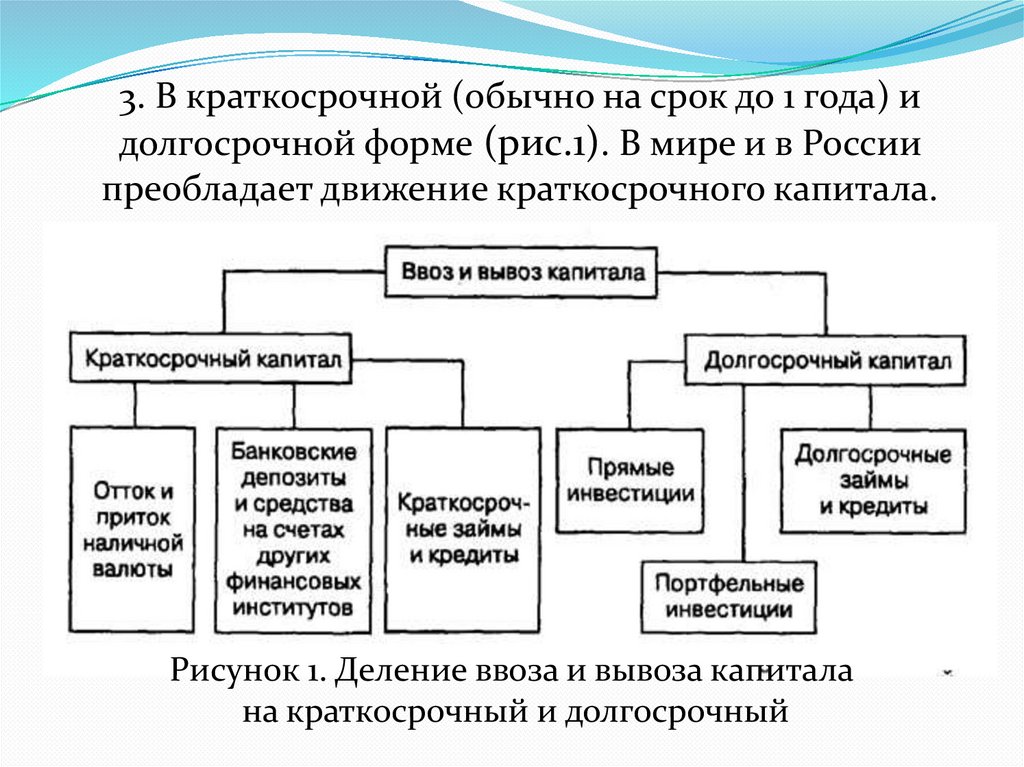 3. В краткосрочной (обычно на срок до 1 года) и долгосрочной форме (рис.1). В мире и в России преобладает движение краткосрочного капитала.

Ввоз и вывоз капитала

Краткосрочный капитал

Долгосрочный капитал

Отток и приток наличной валюты

Банковские депозиты и средства на счетах других финансовых институтов

Краткосрочные займы и кредиты

Прямые инвестиции

Долгосрочные займы и кредиты

Портфельные инвестиции

Рисунок 1. Деление ввоза и вывоза капитала на краткосрочный и долгосрочный